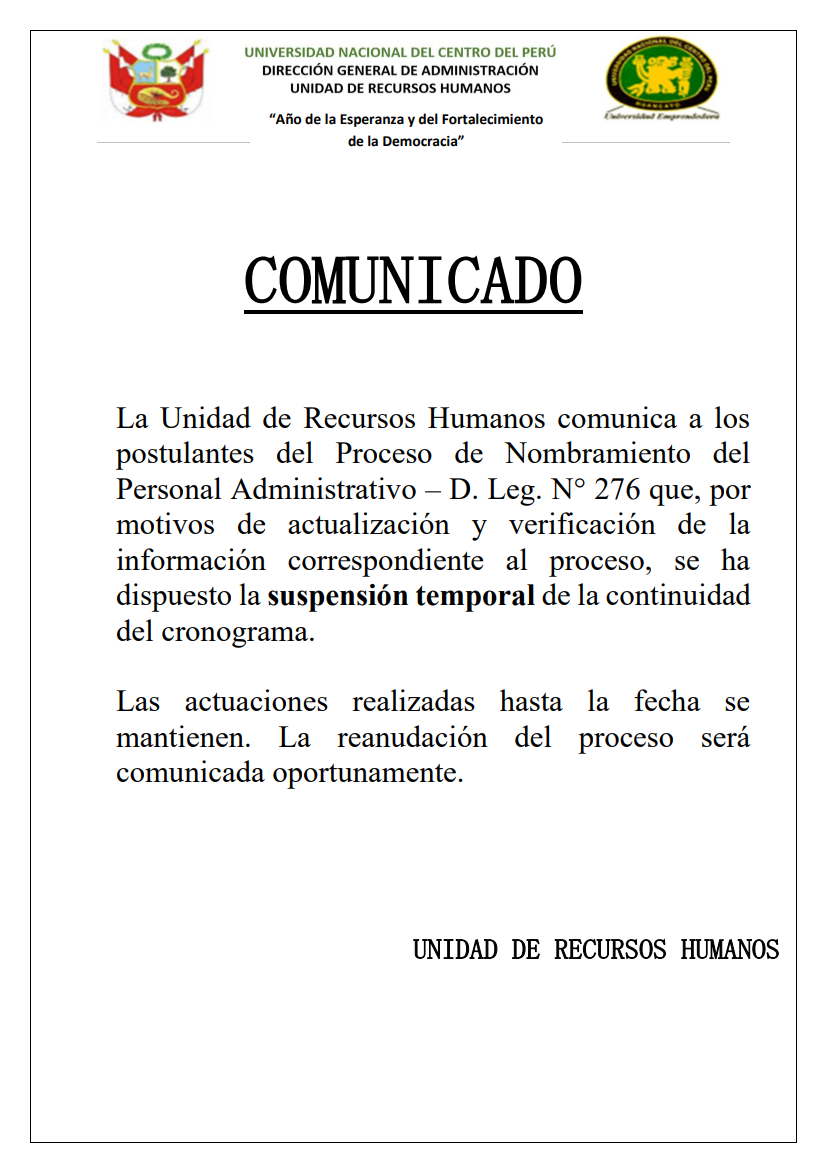 UNIVERSIDAD NACIONAL DEL CENTRO DEL PERÚ
DIRECCIÓN GENERAL DE ADMINISTRACIÓN
UNIDAD DE RECURSOS HUMANOS

"Año de la Esperanza y del Fortalecimiento de la Democracia"

Universidad Emprendedora

COMUNICADO

La Unidad de Recursos Humanos comunica a los postulantes del Proceso de Nombramiento del Personal Administrativo – D. Leg. N° 276 que, por motivos de actualización y verificación de la información correspondiente al proceso, se ha dispuesto la suspensión temporal de la continuidad del cronograma.

Las actuaciones realizadas hasta la fecha se mantienen. La reanudación del proceso será comunicada oportunamente.

UNIDAD DE RECURSOS HUMANOS